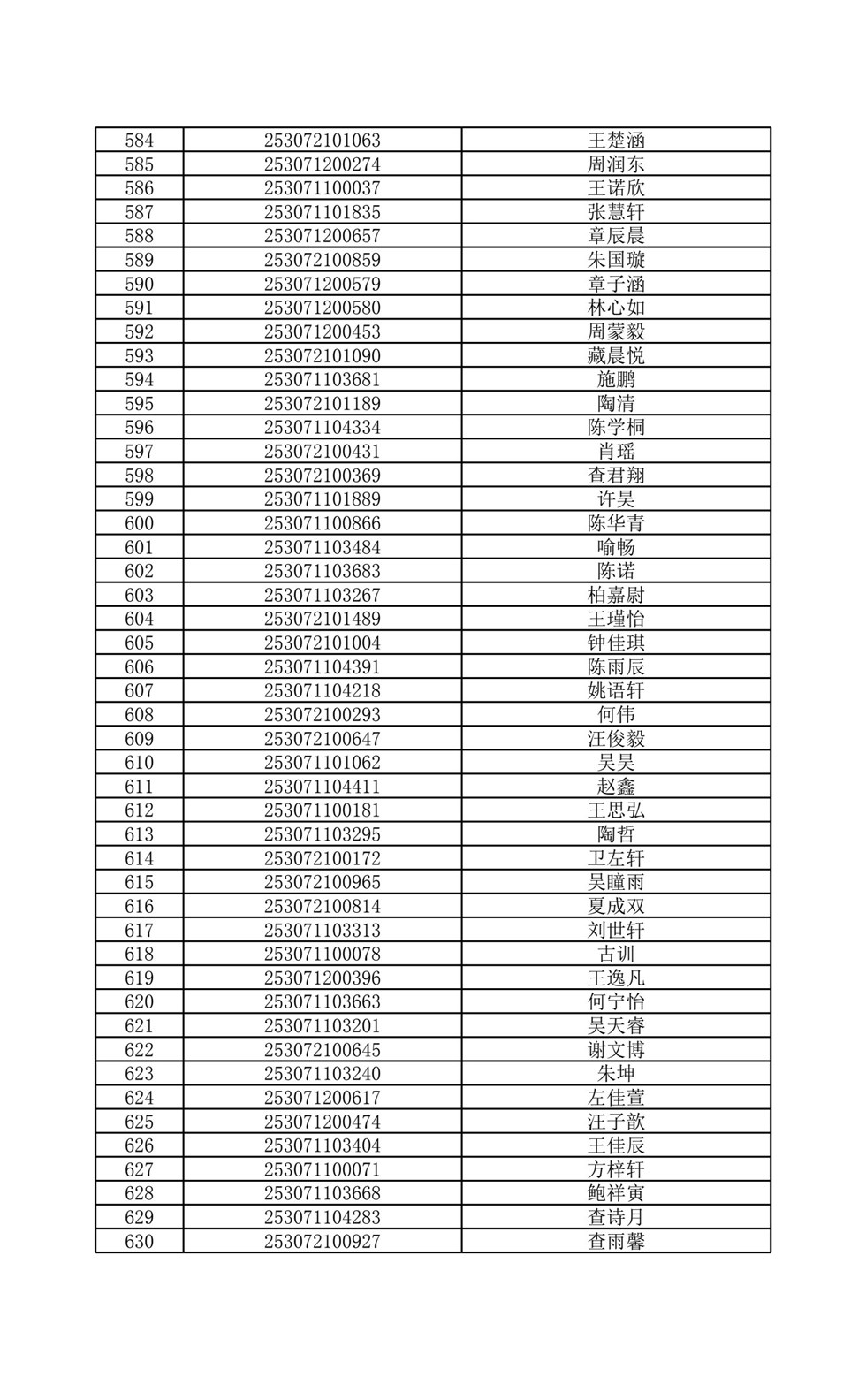 | 584 | 253072101063 | 王楚涵 |
|---|---|---|
| 585 | 253071200274 | 周润东 |
| 586 | 253071100037 | 王诺欣 |
| 587 | 253071101835 | 张慧轩 |
| 588 | 253071200657 | 章辰晨 |
| 589 | 253072100859 | 朱国璇 |
| 590 | 253071200579 | 章子涵 |
| 591 | 253071200580 | 林心如 |
| 592 | 253071200453 | 周蒙毅 |
| 593 | 253072101090 | 藏晨悦 |
| 594 | 253071103681 | 施鹏 |
| 595 | 253072101189 | 陶清 |
| 596 | 253071104334 | 陈学桐 |
| 597 | 253072100431 | 肖瑶 |
| 598 | 253072100369 | 查君翔 |
| 599 | 253071101889 | 许昊 |
| 600 | 253071100866 | 陈华青 |
| 601 | 253071103484 | 喻畅 |
| 602 | 253071103683 | 陈诺 |
| 603 | 253071103267 | 柏嘉尉 |
| 604 | 253072101489 | 王瑾怡 |
| 605 | 253072101004 | 钟佳琪 |
| 606 | 253071104391 | 陈雨辰 |
| 607 | 253071104218 | 姚语轩 |
| 608 | 253072100293 | 何伟 |
| 609 | 253072100647 | 汪俊毅 |
| 610 | 253071101062 | 吴昊 |
| 611 | 253071104411 | 赵鑫 |
| 612 | 253071100181 | 王思弘 |
| 613 | 253071103295 | 陶哲 |
| 614 | 253072100172 | 卫左轩 |
| 615 | 253072100965 | 吴瞳雨 |
| 616 | 253072100814 | 夏成双 |
| 617 | 253071103313 | 刘世轩 |
| 618 | 253071100078 | 古训 |
| 619 | 253071200396 | 王逸凡 |
| 620 | 253071103663 | 何宁怡 |
| 621 | 253071103201 | 吴天睿 |
| 622 | 253072100645 | 谢文博 |
| 623 | 253071103240 | 朱坤 |
| 624 | 253071200617 | 左佳萱 |
| 625 | 253071200474 | 汪子歆 |
| 626 | 253071103404 | 王佳辰 |
| 627 | 253071100071 | 方梓轩 |
| 628 | 253071103668 | 鲍祥寅 |
| 629 | 253071104283 | 查诗月 |
| 630 | 253072100927 | 查雨馨 |